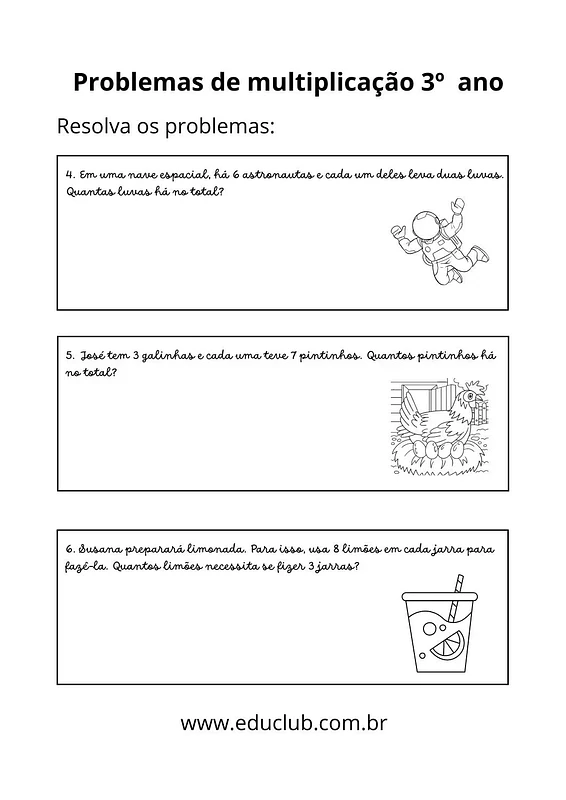 Problemas de multiplicação 3º ano

Resolva os problemas:

4. Em uma nave espacial, há 6 astronautas e cada um deles leva duas luvas. Quantas luvas há no total?

5. José tem 3 galinhas e cada uma teve 7 pintinhos. Quantos pintinhos há no total?

6. Susana preparará limonada. Para isso, usa 8 limões em cada jarra para fazê-la. Quantos limões necessita se fizer 3 jarras?

www.educlub.com.br